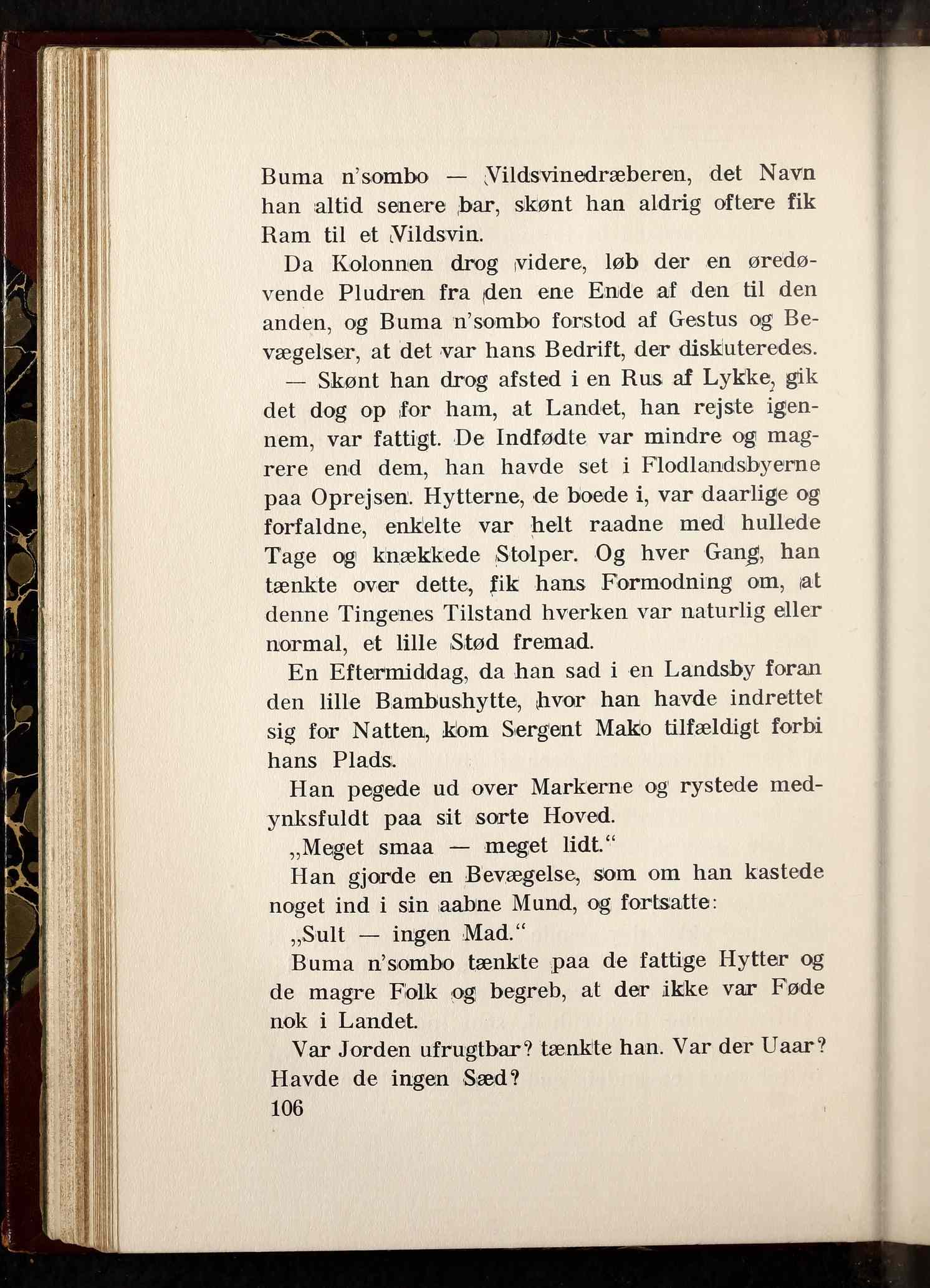 Buma n'sombo — Vildsvinedræberen, det Navn han altid senere bar, skønt han aldrig oftere fik Ram til et Vildsvin.

Da Kolonnen drog videre, løb der en øredøvende Pludren fra den ene Ende af den til den anden, og Buma n'sombo forstod af Gestus og Bevægelser, at det var hans Bedrift, der diskuteredes.

— Skønt han drog afsted i en Rus af Lykke, gik det dog op for ham, at Landet, han rejste igennem, var fattigt. De Indfødte var mindre og magrere end dem, han havde set i Flodlandsbyerne paa Oprejsen. Hytterne, de boede i, var daarlige og forfaldne, enkelte var helt raadne med hullede Tage og knækkede Stolper. Og hver Gang, han tænkte over dette, fik hans Formodning om, at denne Tingenes Tilstand hverken var naturlig eller normal, et lille Stød fremad.

En Eftermiddag, da han sad i en Landsby foran den lille Bambushytte, hvor han havde indrettet sig for Natten, kom Sergent Mako tilfældigt forbi hans Plads.

Han pegede ud over Markerne og rystede medynksfuldt paa sit sorte Hoved.

„Meget smaa — meget lidt."

Han gjorde en Bevægelse, som om han kastede noget ind i sin aabne Mund, og fortsatte:

„Sult — ingen Mad."

Buma n'sombo tænkte paa de fattige Hytter og de magre Folk og begreb, at der ikke var Føde nok i Landet.

Var Jorden ufrugtbar? tænkte han. Var der Uaar? Havde de ingen Sæd?

106